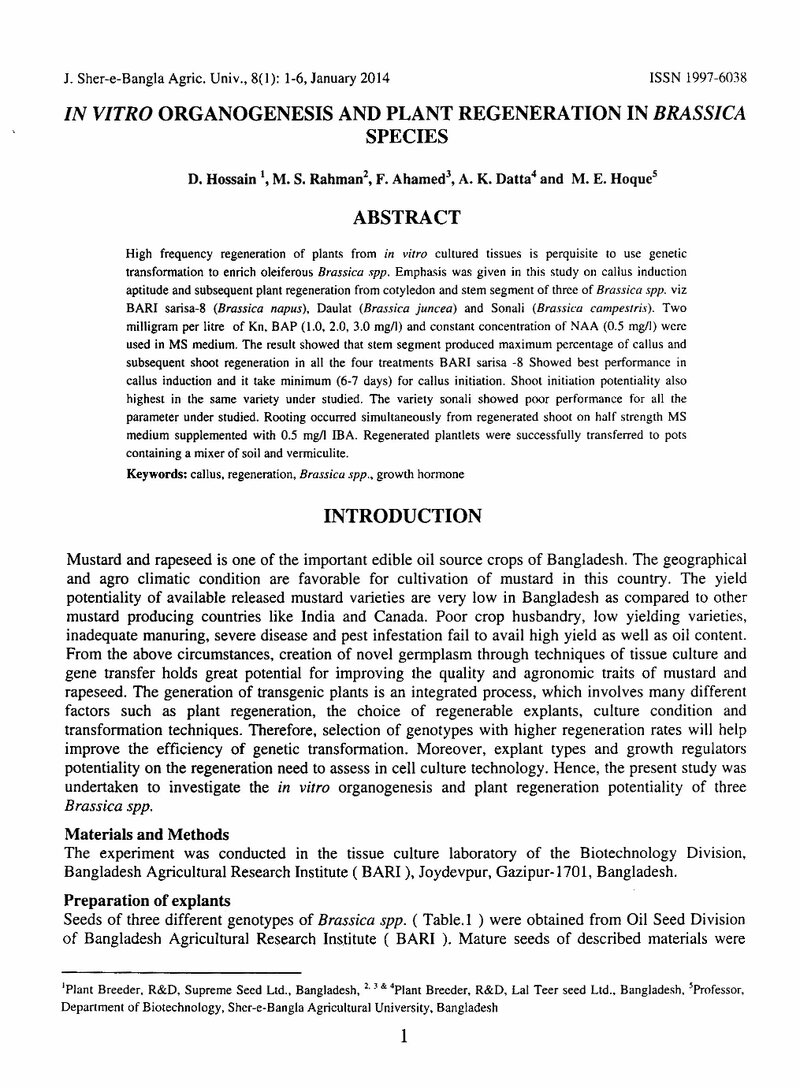 J. Sher-e-Bangla Agric. Univ., 8(1): 1-6, January 2014 ISSN 1997-6038

IN VITRO ORGANOGENESIS AND PLANT REGENERATION IN BRASSICA SPECIES

D. Hossain $^{1}$, M. S. Rahman$^{2}$, F. Ahamed$^{3}$, A. K. Datta$^{4}$ and M. E. Hoque$^{5}$

ABSTRACT

High frequency regeneration of plants from in vitro cultured tissues is perquisite to use genetic transformation to enrich oleiferous Brassica spp. Emphasis was given in this study on callus induction aptitude and subsequent plant regeneration from cotyledon and stem segment of three of Brassica spp. viz BARI sarisa-8 (Brassica napus), Daulat (Brassica juncea) and Sonali (Brassica campestris). Two milligram per litre of Kn, BAP (1.0, 2.0, 3.0 mg/l) and constant concentration of NAA (0.5 mg/l) were used in MS medium. The result showed that stem segment produced maximum percentage of callus and subsequent shoot regeneration in all the four treatments BARI sarisa -8 Showed best performance in callus induction and it take minimum (6-7 days) for callus initiation. Shoot initiation potentiality also highest in the same variety under studied. The variety sonali showed poor performance for all the parameter under studied. Rooting occurred simultaneously from regenerated shoot on half strength MS medium supplemented with 0.5 mg/l IBA. Regenerated plantlets were successfully transferred to pots containing a mixer of soil and vermiculite.

Keywords: callus, regeneration, Brassica spp., growth hormone

INTRODUCTION

Mustard and rapeseed is one of the important edible oil source crops of Bangladesh. The geographical and agro climatic condition are favorable for cultivation of mustard in this country. The yield potentiality of available released mustard varieties are very low in Bangladesh as compared to other mustard producing countries like India and Canada. Poor crop husbandry, low yielding varieties, inadequate manuring, severe disease and pest infestation fail to avail high yield as well as oil content. From the above circumstances, creation of novel germplasm through techniques of tissue culture and gene transfer holds great potential for improving the quality and agronomic traits of mustard and rapeseed. The generation of transgenic plants is an integrated process, which involves many different factors such as plant regeneration, the choice of regenerable explants, culture condition and transformation techniques. Therefore, selection of genotypes with higher regeneration rates will help improve the efficiency of genetic transformation. Moreover, explant types and growth regulators potentiality on the regeneration need to assess in cell culture technology. Hence, the present study was undertaken to investigate the in vitro organogenesis and plant regeneration potentiality of three Brassica spp.

Materials and Methods
The experiment was conducted in the tissue culture laboratory of the Biotechnology Division, Bangladesh Agricultural Research Institute ( BARI ), Joydevpur, Gazipur-1701, Bangladesh.

Preparation of explants
Seeds of three different genotypes of Brassica spp. ( Table.1 ) were obtained from Oil Seed Division of Bangladesh Agricultural Research Institute ( BARI ). Mature seeds of described materials were

$^{1}$Plant Breeder, R&D, Supreme Seed Ltd., Bangladesh, $^{2, 3 \& 4}$Plant Breeder, R&D, Lal Teer seed Ltd., Bangladesh, $^{5}$Professor, Department of Biotechnology, Sher-e-Bangla Agricultural University, Bangladesh

1